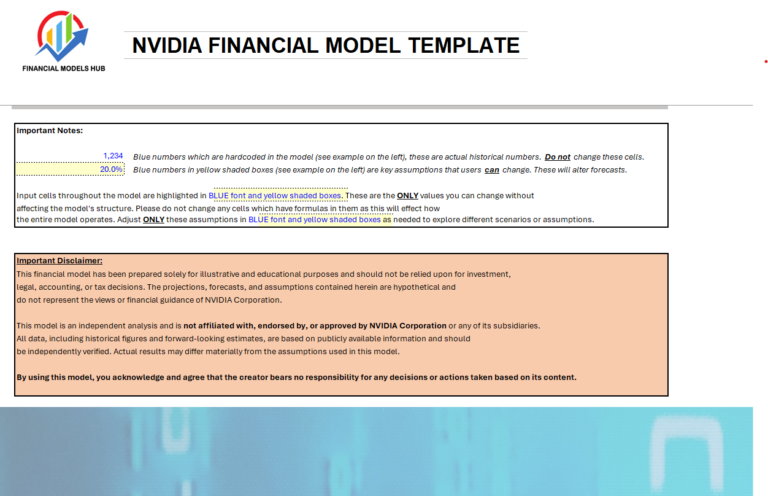 FINANCIAL MODELS HUB

NVIDIA FINANCIAL MODEL TEMPLATE

Important Notes:

1,234 Blue numbers which are hardcoded in the model (see example on the left), these are actual historical numbers. Do not change these cells.
20.0% Blue numbers in yellow shaded boxes (see example on the left) are key assumptions that users can change. These will alter forecasts.

Input cells throughout the model are highlighted in BLUE font and yellow shaded boxes. These are the ONLY values you can change without affecting the model's structure. Please do not change any cells which have formulas in them as this will effect how the entire model operates. Adjust ONLY these assumptions in BLUE font and yellow shaded boxes as needed to explore different scenarios or assumptions.

Important Disclaimer:
This financial model has been prepared solely for illustrative and educational purposes and should not be relied upon for investment, legal, accounting, or tax decisions. The projections, forecasts, and assumptions contained herein are hypothetical and do not represent the views or financial guidance of NVIDIA Corporation.

This model is an independent analysis and is not affiliated with, endorsed by, or approved by NVIDIA Corporation or any of its subsidiaries. All data, including historical figures and forward-looking estimates, are based on publicly available information and should be independently verified. Actual results may differ materially from the assumptions used in this model.

By using this model, you acknowledge and agree that the creator bears no responsibility for any decisions or actions taken based on its content.